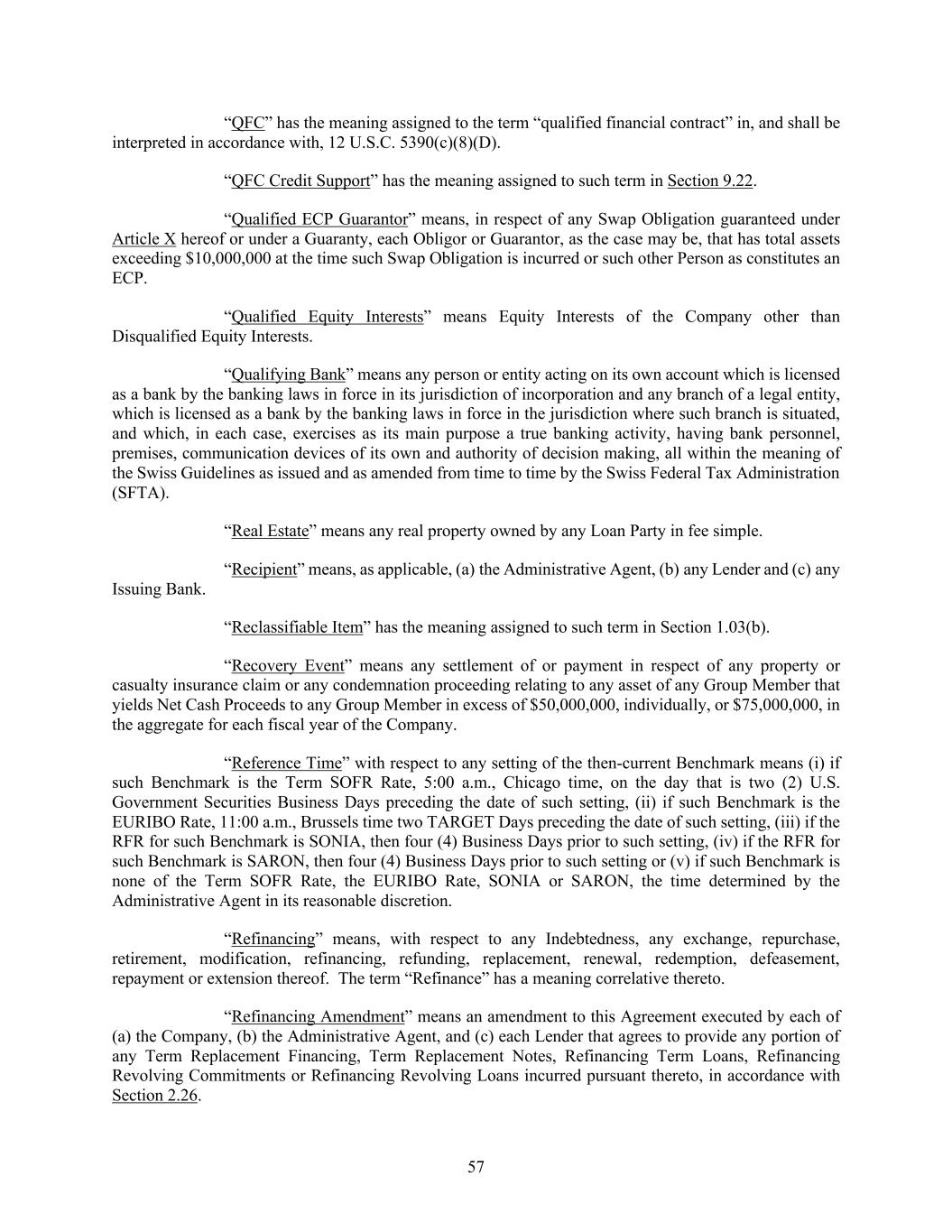 “QFC” has the meaning assigned to the term “qualified financial contract” in, and shall be interpreted in accordance with, 12 U.S.C. 5390(c)(8)(D).

“QFC Credit Support” has the meaning assigned to such term in Section 9.22.

“Qualified ECP Guarantor” means, in respect of any Swap Obligation guaranteed under Article X hereof or under a Guaranty, each Obligor or Guarantor, as the case may be, that has total assets exceeding $10,000,000 at the time such Swap Obligation is incurred or such other Person as constitutes an ECP.

“Qualified Equity Interests” means Equity Interests of the Company other than Disqualified Equity Interests.

“Qualifying Bank” means any person or entity acting on its own account which is licensed as a bank by the banking laws in force in its jurisdiction of incorporation and any branch of a legal entity, which is licensed as a bank by the banking laws in force in the jurisdiction where such branch is situated, and which, in each case, exercises as its main purpose a true banking activity, having bank personnel, premises, communication devices of its own and authority of decision making, all within the meaning of the Swiss Guidelines as issued and as amended from time to time by the Swiss Federal Tax Administration (SFTA).

“Real Estate” means any real property owned by any Loan Party in fee simple.

“Recipient” means, as applicable, (a) the Administrative Agent, (b) any Lender and (c) any Issuing Bank.

“Reclassifiable Item” has the meaning assigned to such term in Section 1.03(b).

“Recovery Event” means any settlement of or payment in respect of any property or casualty insurance claim or any condemnation proceeding relating to any asset of any Group Member that yields Net Cash Proceeds to any Group Member in excess of $50,000,000, individually, or $75,000,000, in the aggregate for each fiscal year of the Company.

“Reference Time” with respect to any setting of the then-current Benchmark means (i) if such Benchmark is the Term SOFR Rate, 5:00 a.m., Chicago time, on the day that is two (2) U.S. Government Securities Business Days preceding the date of such setting, (ii) if such Benchmark is the EURIBO Rate, 11:00 a.m., Brussels time two TARGET Days preceding the date of such setting, (iii) if the RFR for such Benchmark is SONIA, then four (4) Business Days prior to such setting, (iv) if the RFR for such Benchmark is SARON, then four (4) Business Days prior to such setting or (v) if such Benchmark is none of the Term SOFR Rate, the EURIBO Rate, SONIA or SARON, the time determined by the Administrative Agent in its reasonable discretion.

“Refinancing” means, with respect to any Indebtedness, any exchange, repurchase, retirement, modification, refinancing, refunding, replacement, renewal, redemption, defeasement, repayment or extension thereof. The term “Refinance” has a meaning correlative thereto.

“Refinancing Amendment” means an amendment to this Agreement executed by each of (a) the Company, (b) the Administrative Agent, and (c) each Lender that agrees to provide any portion of any Term Replacement Financing, Term Replacement Notes, Refinancing Term Loans, Refinancing Revolving Commitments or Refinancing Revolving Loans incurred pursuant thereto, in accordance with Section 2.26.

57